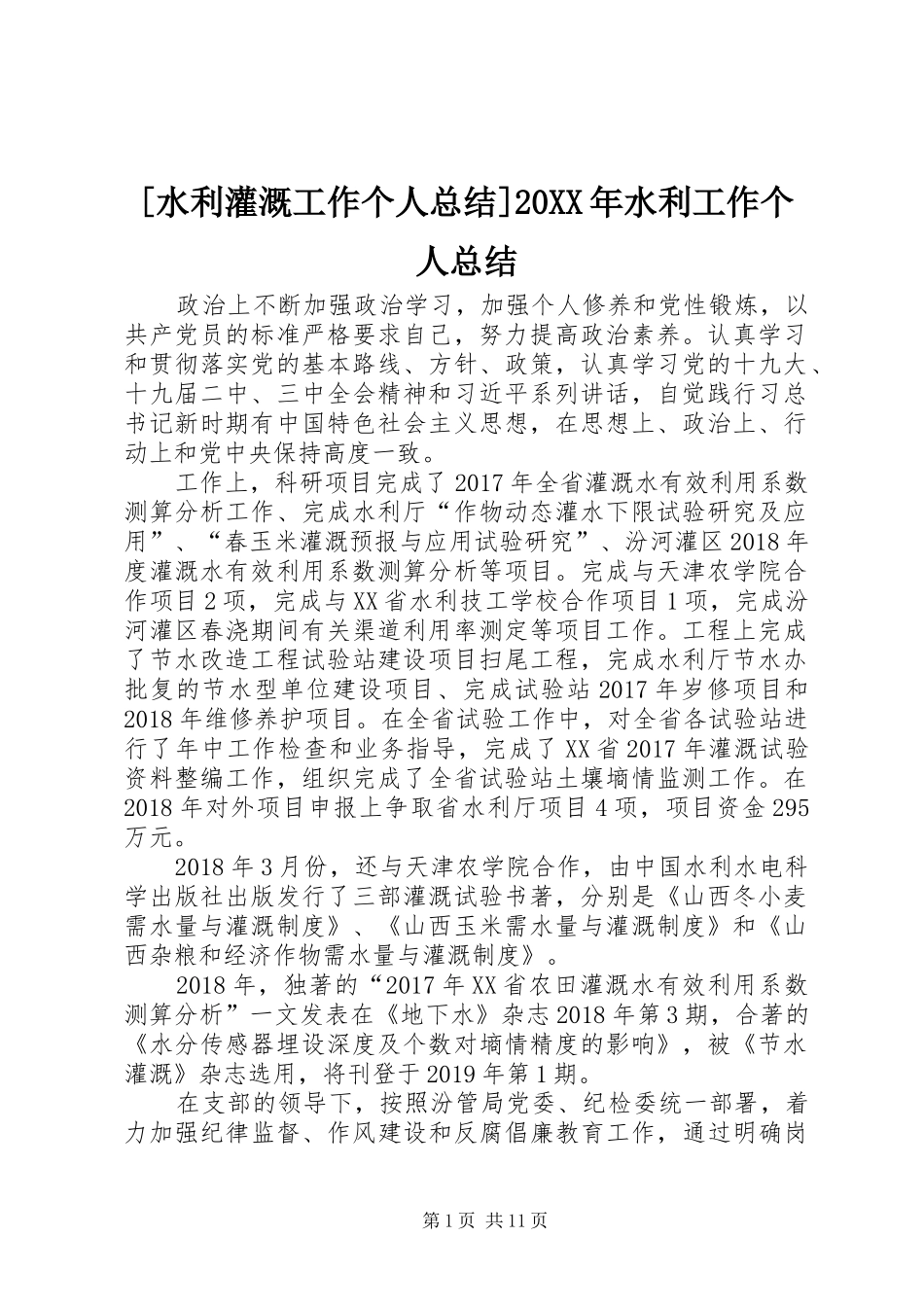 [水利灌溉工作个人总结]20XX年水利工作个人总结

政治上不断加强政治学习，加强个人修养和党性锻炼，以共产党员的标准严格要求自己，努力提高政治素养。认真学习和贯彻落实党的基本路线、方针、政策，认真学习党的十九大、十九届二中、三中全会精神和习近平系列讲话，自觉践行习总书记新时期有中国特色社会主义思想，在思想上、政治上、行动上和党中央保持高度一致。

工作上，科研项目完成了2017年全省灌溉水有效利用系数测算分析工作、完成水利厅“作物动态灌水下限试验研究及应用”、“春玉米灌溉预报与应用试验研究”、汾河灌区2018年度灌溉水有效利用系数测算分析等项目。完成与天津农学院合作项目2项，完成与XX省水利技工学校合作项目1项，完成汾河灌区春浇期间有关渠道利用率测定等项目工作。工程上完成了节水改造工程试验站建设项目扫尾工程，完成水利厅节水办批复的节水型单位建设项目、完成试验站2017年岁修项目和2018年维修养护项目。在全省试验工作中，对全省各试验站进行了年中工作检查和业务指导，完成了XX省2017年灌溉试验资料整编工作，组织完成了全省试验站土壤墒情监测工作。在2018年对外项目申报上争取省水利厅项目4项，项目资金295万元。

2018年3月份，还与天津农学院合作，由中国水利水电科学出版社出版发行了三部灌溉试验书著，分别是《山西冬小麦需水量与灌溉制度》、《山西玉米需水量与灌溉制度》和《山西杂粮和经济作物需水量与灌溉制度》。

2018年，独著的“2017年XX省农田灌溉水有效利用系数测算分析”一文发表在《地下水》杂志2018年第3期，合著的《水分传感器埋设深度及个数对墒情精度的影响》，被《节水灌溉》杂志选用，将刊登于2019年第1期。

在支部的领导下，按照汾管局党委、纪检委统一部署，着力加强纪律监督、作风建设和反腐倡廉教育工作，通过明确岗

第1页 共11页